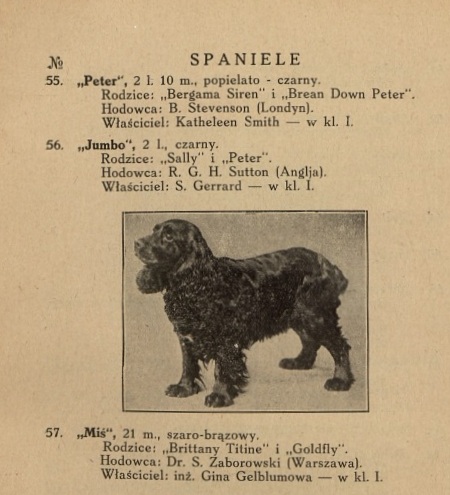 № SPANIELE

55. „Peter", 2 l. 10 m., popielato - czarny.
Rodzice: „Bergama Siren" i „Brean Down Peter".
Hodowca: B. Stevenson (Londyn).
Właściciel: Katheleen Smith — w kl. I.

56. „Jumbo", 2 l., czarny.
Rodzice: „Sally" i „Peter".
Hodowca: R. G. H. Sutton (Anglja).
Właściciel: S. Gerrard — w kl. I.

57. „Miś", 21 m., szaro-brązowy.
Rodzice: „Brittany Titine" i „Goldfly".
Hodowca: Dr. S. Zaborowski (Warszawa).
Właściciel: inż. Gina Gelblumowa — w kl. I.